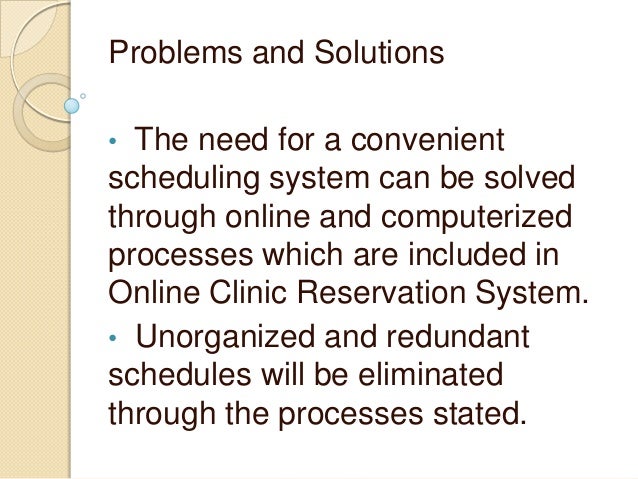 Problems and Solutions

• The need for a convenient scheduling system can be solved through online and computerized processes which are included in Online Clinic Reservation System.

• Unorganized and redundant schedules will be eliminated through the processes stated.